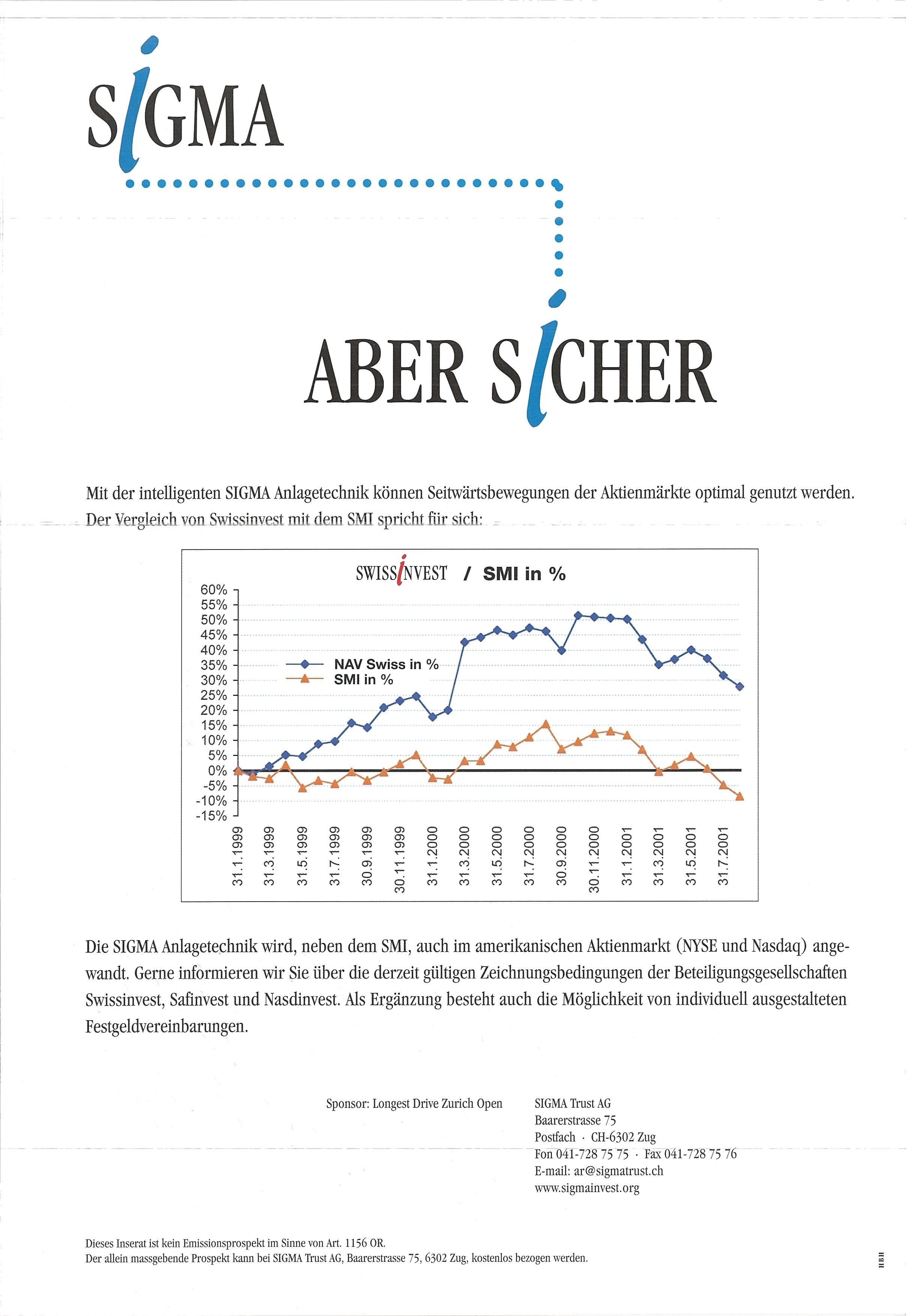 SIGMA

ABER SICHER

Mit der intelligenten SIGMA Anlagetechnik können Seitwärtsbewegungen der Aktienmärkte optimal genutzt werden. Der Vergleich von Swissinvest mit dem SMI spricht für sich:

SWISSINVEST / SMI in %

60%
55%
50%
45%
40%
35%
30%
25%
20%
15%
10%
5%
0%
-5%
-10%
-15%

NAV Swiss in %
SMI in %

31.1.1999
31.3.1999
31.5.1999
31.7.1999
30.9.1999
30.11.1999
31.1.2000
31.3.2000
31.5.2000
31.7.2000
30.9.2000
30.11.2000
31.1.2001
31.3.2001
31.5.2001
31.7.2001

Die SIGMA Anlagetechnik wird, neben dem SMI, auch im amerikanischen Aktienmarkt (NYSE und Nasdaq) angewandt. Gerne informieren wir Sie über die derzeit gültigen Zeichnungsbedingungen der Beteiligungsgesellschaften Swissinvest, Safinvest und Nasdinvest. Als Ergänzung besteht auch die Möglichkeit von individuell ausgestalteten Festgeldvereinbarungen.

Sponsor: Longest Drive Zurich Open

SIGMA Trust AG
Baarerstrasse 75
Postfach · CH-6302 Zug
Fon 041-728 75 75 · Fax 041-728 75 76
E-mail: ar@sigmatrust.ch
www.sigmainvest.org

Dieses Inserat ist kein Emissionsprospekt im Sinne von Art. 1156 OR.
Der allein massgebende Prospekt kann bei SIGMA Trust AG, Baarerstrasse 75, 6302 Zug, kostenlos bezogen werden.

HBH